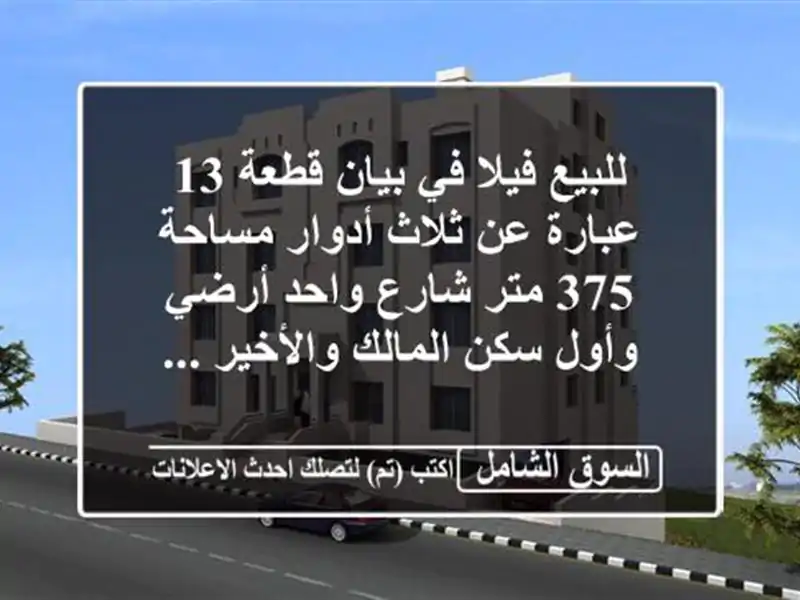 للبيع فيلا في بيان قطعة 13 عبارة عن ثلاث أدوار مساحة 375 متر شارع واحد أرضي وأول سكن المالك والأخير ...

السوق الشامل اكتب (تم) لتصلك احدث الاعلانات